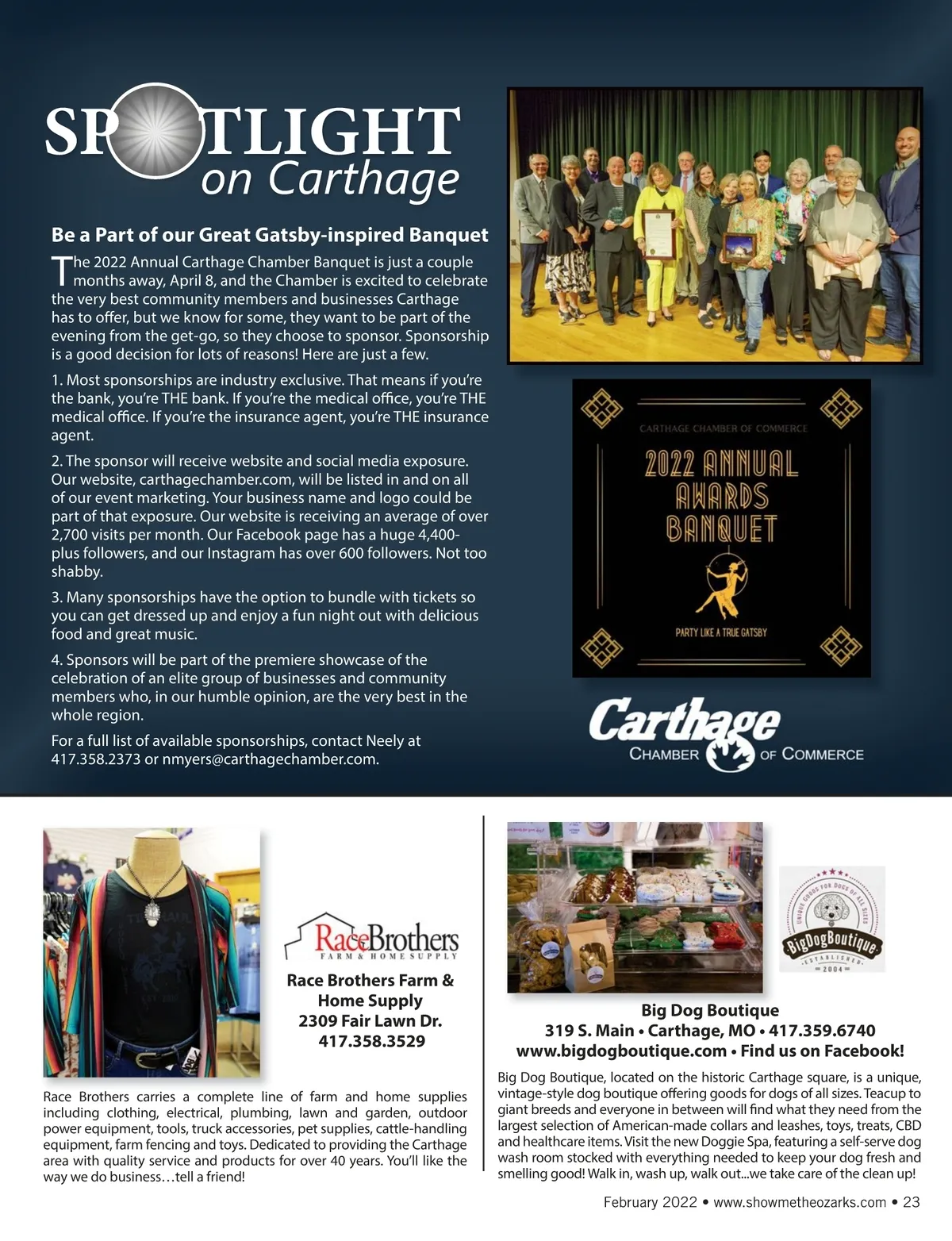 SPOTLIGHT on Carthage

Be a Part of our Great Gatsby-inspired Banquet

The 2022 Annual Carthage Chamber Banquet is just a couple months away, April 8, and the Chamber is excited to celebrate the very best community members and businesses Carthage has to offer, but we know for some, they want to be part of the evening from the get-go, so they choose to sponsor. Sponsorship is a good decision for lots of reasons! Here are just a few.

1. Most sponsorships are industry exclusive. That means if you're the bank, you're THE bank. If you're the medical office, you're THE medical office. If you're the insurance agent, you're THE insurance agent.

2. The sponsor will receive website and social media exposure. Our website, carthagechamber.com, will be listed in and on all of our event marketing. Your business name and logo could be part of that exposure. Our website is receiving an average of over 2,700 visits per month. Our Facebook page has a huge 4,400-plus followers, and our Instagram has over 600 followers. Not too shabby.

3. Many sponsorships have the option to bundle with tickets so you can get dressed up and enjoy a fun night out with delicious food and great music.

4. Sponsors will be part of the premiere showcase of the celebration of an elite group of businesses and community members who, in our humble opinion, are the very best in the whole region.

For a full list of available sponsorships, contact Neely at 417.358.2373 or nmyers@carthagechamber.com.

CARTHAGE CHAMBER OF COMMERCE
2022 ANNUAL AWARDS BANQUET
PARTY LIKE A TRUE GATSBY

Carthage CHAMBER OF COMMERCE

RaceBrothers FARM & HOME SUPPLY

Race Brothers Farm & Home Supply
2309 Fair Lawn Dr.
417.358.3529

Race Brothers carries a complete line of farm and home supplies including clothing, electrical, plumbing, lawn and garden, outdoor power equipment, tools, truck accessories, pet supplies, cattle-handling equipment, farm fencing and toys. Dedicated to providing the Carthage area with quality service and products for over 40 years. You'll like the way we do business…tell a friend!

UNIQUE GOODS FOR DOGS OF ALL SIZES
BigDogBoutique
ESTABLISHED
2004

Big Dog Boutique
319 S. Main • Carthage, MO • 417.359.6740
www.bigdogboutique.com • Find us on Facebook!

Big Dog Boutique, located on the historic Carthage square, is a unique, vintage-style dog boutique offering goods for dogs of all sizes. Teacup to giant breeds and everyone in between will find what they need from the largest selection of American-made collars and leashes, toys, treats, CBD and healthcare items. Visit the new Doggie Spa, featuring a self-serve dog wash room stocked with everything needed to keep your dog fresh and smelling good! Walk in, wash up, walk out...we take care of the clean up!

February 2022 • www.showmetheozarks.com • 23